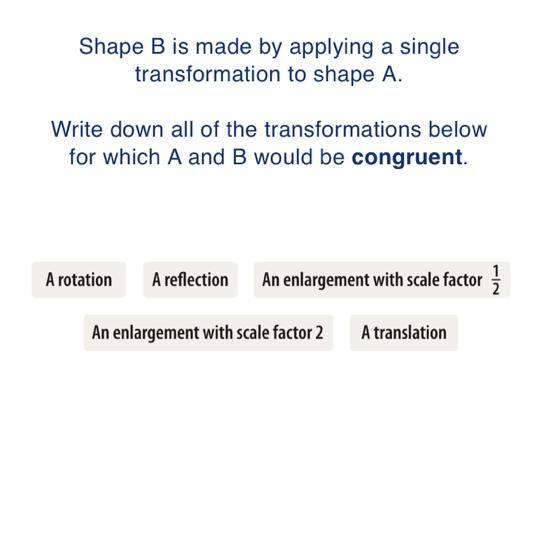 Shape B is made by applying a single transformation to shape A.

Write down all of the transformations below for which A and B would be congruent.

A rotation

A reflection

An enlargement with scale factor $\frac{1}{2}$

An enlargement with scale factor 2

A translation